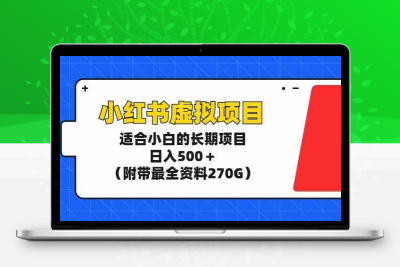 小红书虚拟项目

适合小白的长期项目
日入500＋
（附带最全资料270G）